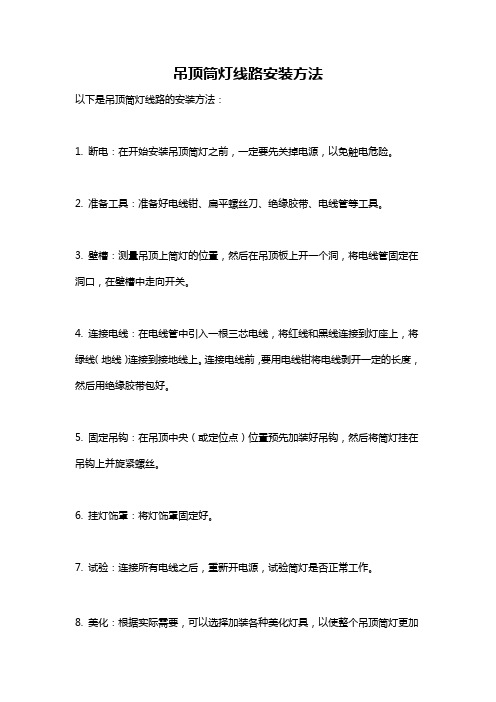 吊顶筒灯线路安装方法

以下是吊顶筒灯线路的安装方法：

1. 断电：在开始安装吊顶筒灯之前，一定要先关掉电源，以免触电危险。

2. 准备工具：准备好电线钳、扁平螺丝刀、绝缘胶带、电线管等工具。

3. 壁槽：测量吊顶上筒灯的位置，然后在吊顶板上开一个洞，将电线管固定在洞口，在壁槽中走向开关。

4. 连接电线：在电线管中引入一根三芯电线，将红线和黑线连接到灯座上，将绿线（地线）连接到接地线上。连接电线前，要用电线钳将电线剥开一定的长度，然后用绝缘胶带包好。

5. 固定吊钩：在吊顶中央（或定位点）位置预先加装好吊钩，然后将筒灯挂在吊钩上并旋紧螺丝。

6. 挂灯饰罩：将灯饰罩固定好。

7. 试验：连接所有电线之后，重新开电源，试验筒灯是否正常工作。

8. 美化：根据实际需要，可以选择加装各种美化灯具，以使整个吊顶筒灯更加